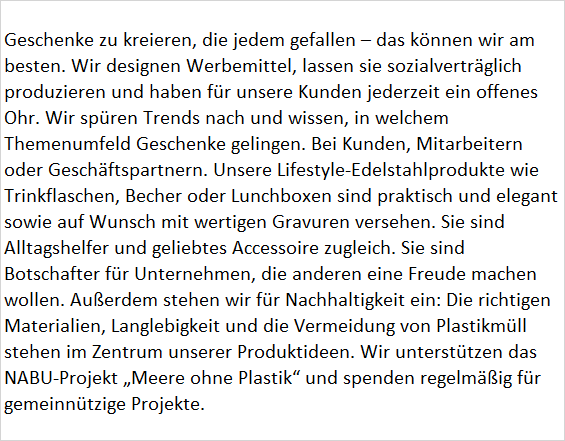 Geschenke zu kreieren, die jedem gefallen – das können wir am besten. Wir designen Werbemittel, lassen sie sozialverträglich produzieren und haben für unsere Kunden jederzeit ein offenes Ohr. Wir spüren Trends nach und wissen, in welchem Themenumfeld Geschenke gelingen. Bei Kunden, Mitarbeitern oder Geschäftspartnern. Unsere Lifestyle-Edelstahlprodukte wie Trinkflaschen, Becher oder Lunchboxen sind praktisch und elegant sowie auf Wunsch mit wertigen Gravuren versehen. Sie sind Alltagshelfer und geliebtes Accessoire zugleich. Sie sind Botschafter für Unternehmen, die anderen eine Freude machen wollen. Außerdem stehen wir für Nachhaltigkeit ein: Die richtigen Materialien, Langlebigkeit und die Vermeidung von Plastikmüll stehen im Zentrum unserer Produktideen. Wir unterstützen das NABU-Projekt „Meere ohne Plastik“ und spenden regelmäßig für gemeinnützige Projekte.